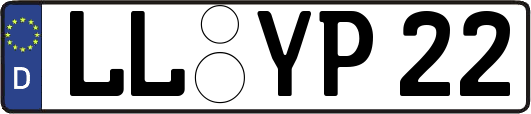 D
LL YP 22